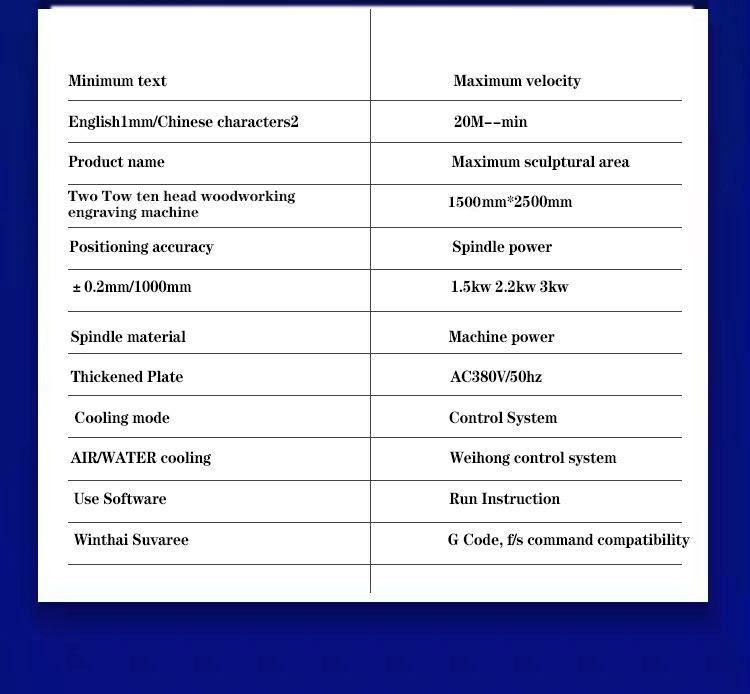 | Minimum text | Maximum velocity |
|---|---|
| English1mm/Chinese characters2 | 20M--min |
| Product name | Maximum sculptural area |
| Two Tow ten head woodworking engraving machine | 1500mm*2500mm |
| Positioning accuracy | Spindle power |
| ± 0.2mm/1000mm | 1.5kw 2.2kw 3kw |
| Spindle material | Machine power |
| Thickened Plate | AC380V/50hz |
| Cooling mode | Control System |
| AIR/WATER cooling | Weihong control system |
| Use Software | Run Instruction |
| Winthai Suvaree | G Code, f/s command compatibility |